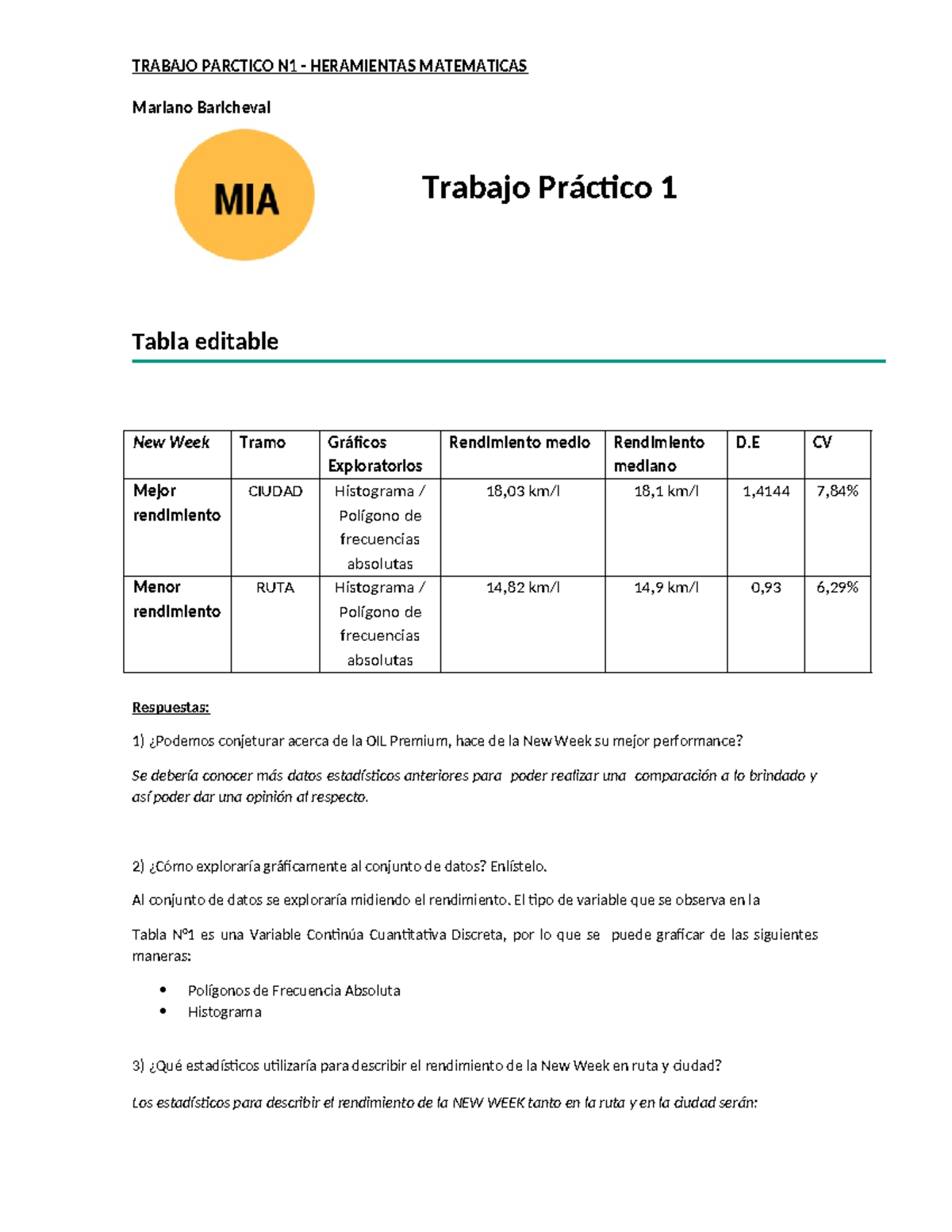 TRABAJO PARCTICO N1 - HERAMIENTAS MATEMATICAS

Mariano Baricheval

MIA

Trabajo Práctico 1

Tabla editable

| New Week | Tramo | Gráficos Exploratorios | Rendimiento medio | Rendimiento mediano | D.E | CV |
|---|---|---|---|---|---|---|
| Mejor rendimiento | CIUDAD | Histograma / Polígono de frecuencias absolutas | 18,03 km/l | 18,1 km/l | 1,4144 | 7,84% |
| Menor rendimiento | RUTA | Histograma / Polígono de frecuencias absolutas | 14,82 km/l | 14,9 km/l | 0,93 | 6,29% |

Respuestas:

1) ¿Podemos conjeturar acerca de la OIL Premium, hace de la New Week su mejor performance?

Se debería conocer más datos estadísticos anteriores para poder realizar una comparación a lo brindado y así poder dar una opinión al respecto.

2) ¿Cómo exploraría gráficamente al conjunto de datos? Enlístelo.

Al conjunto de datos se exploraría midiendo el rendimiento. El tipo de variable que se observa en la

Tabla N°1 es una Variable Continúa Cuantitativa Discreta, por lo que se puede graficar de las siguientes maneras:

• Polígonos de Frecuencia Absoluta
• Histograma

3) ¿Qué estadísticos utilizaría para describir el rendimiento de la New Week en ruta y ciudad?

Los estadísticos para describir el rendimiento de la NEW WEEK tanto en la ruta y en la ciudad serán: